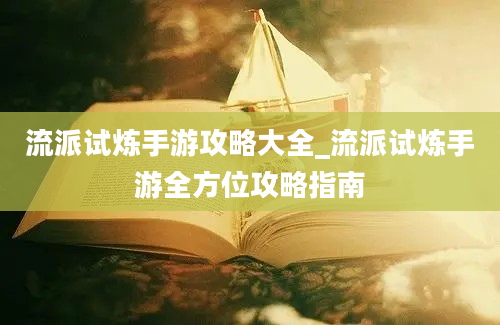 流派试炼手游攻略大全_流派试炼手游全方位攻略指南